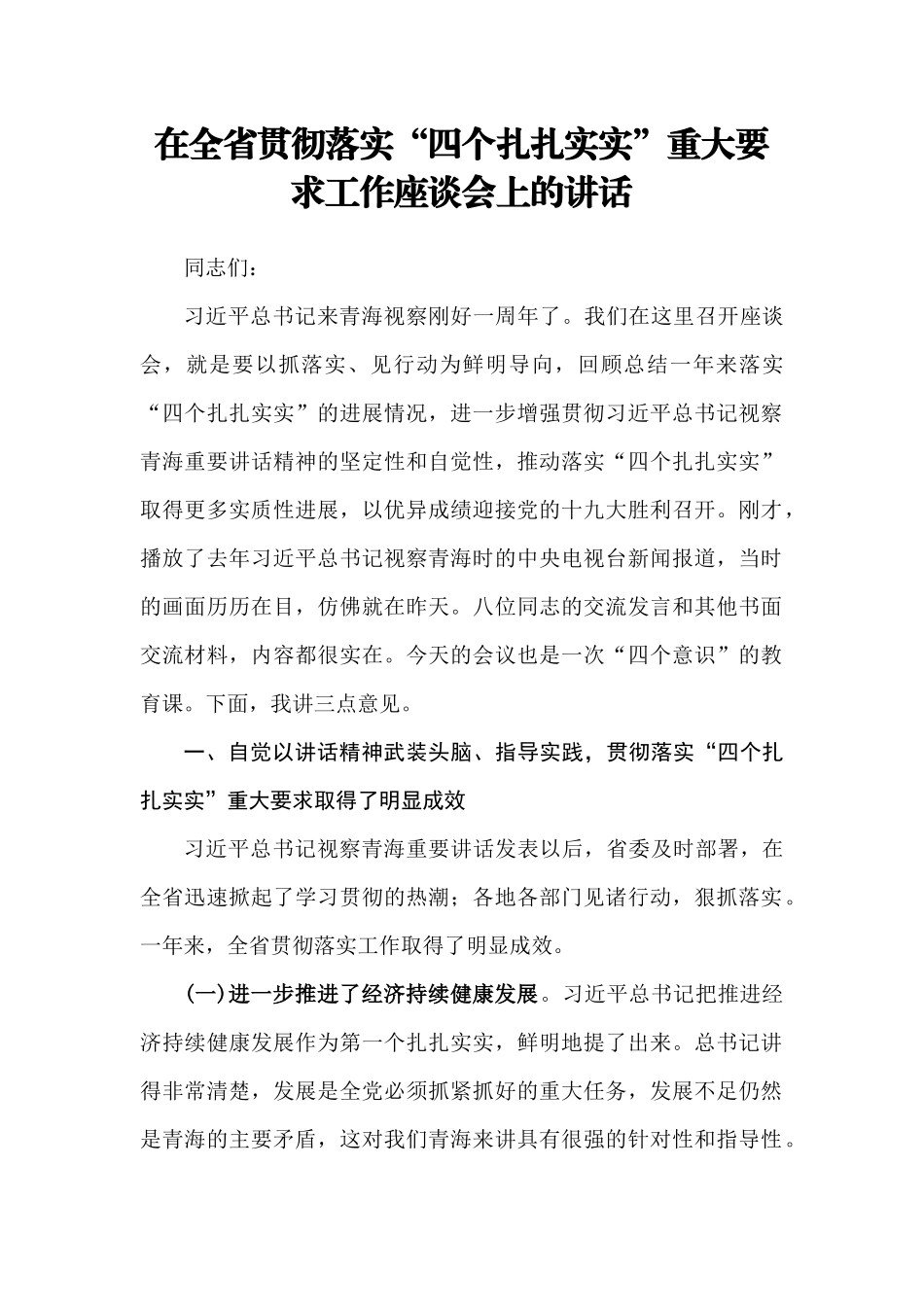 在全省贯彻落实“四个扎扎实实”重大要求工作座谈会上的讲话

同志们：

习近平总书记来青海视察刚好一周年了。我们在这里召开座谈会，就是要以抓落实、见行动为鲜明导向，回顾总结一年来落实“四个扎扎实实”的进展情况，进一步增强贯彻习近平总书记视察青海重要讲话精神的坚定性和自觉性，推动落实“四个扎扎实实”取得更多实质性进展，以优异成绩迎接党的十九大胜利召开。刚才，播放了去年习近平总书记视察青海时的中央电视台新闻报道，当时的画面历历在目，仿佛就在昨天。八位同志的交流发言和其他书面交流材料，内容都很实在。今天的会议也是一次“四个意识”的教育课。下面，我讲三点意见。

一、自觉以讲话精神武装头脑、指导实践，贯彻落实“四个扎扎实实”重大要求取得了明显成效

习近平总书记视察青海重要讲话发表以后，省委及时部署，在全省迅速掀起了学习贯彻的热潮；各地各部门见诸行动，狠抓落实。一年来，全省贯彻落实工作取得了明显成效。

(一)进一步推进了经济持续健康发展。习近平总书记把推进经济持续健康发展作为第一个扎扎实实，鲜明地提了出来。总书记讲得非常清楚，发展是全党必须抓紧抓好的重大任务，发展不足仍然是青海的主要矛盾，这对我们青海来讲具有很强的针对性和指导性。